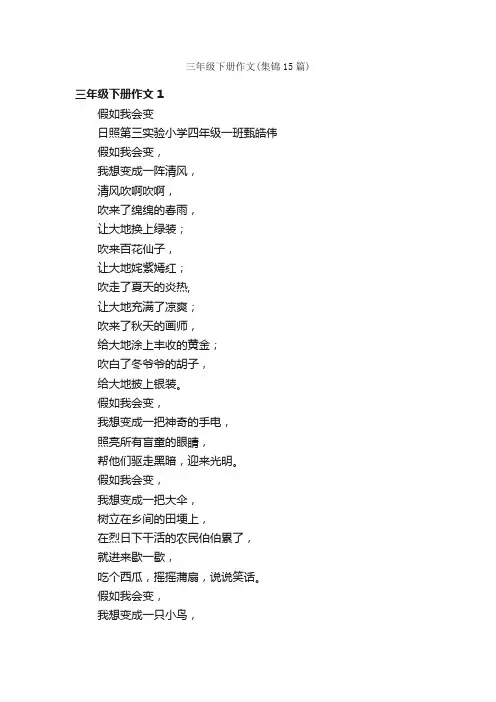 三年级下册作文(集锦15篇)

三年级下册作文1

假如我会变

日照第三实验小学四年级一班甄皓伟

假如我会变，

我想变成一阵清风，

清风吹啊吹啊，

吹来了绵绵的春雨，

让大地换上绿装；

吹来百花仙子，

让大地姹紫嫣红；

吹走了夏天的炎热，

让大地充满了凉爽；

吹来了秋天的画师，

给大地涂上丰收的黄金；

吹白了冬爷爷的胡子，

给大地披上银装。

假如我会变，

我想变成一把神奇的手电，

照亮所有盲童的眼睛，

帮他们驱走黑暗，迎来光明。

假如我会变，

我想变成一把大伞，

树立在乡间的田埂上，

在烈日下干活的农民伯伯累了，

就进来歇一歇，

吃个西瓜，摇摇蒲扇，说说笑话。

假如我会变，

我想变成一只小鸟，